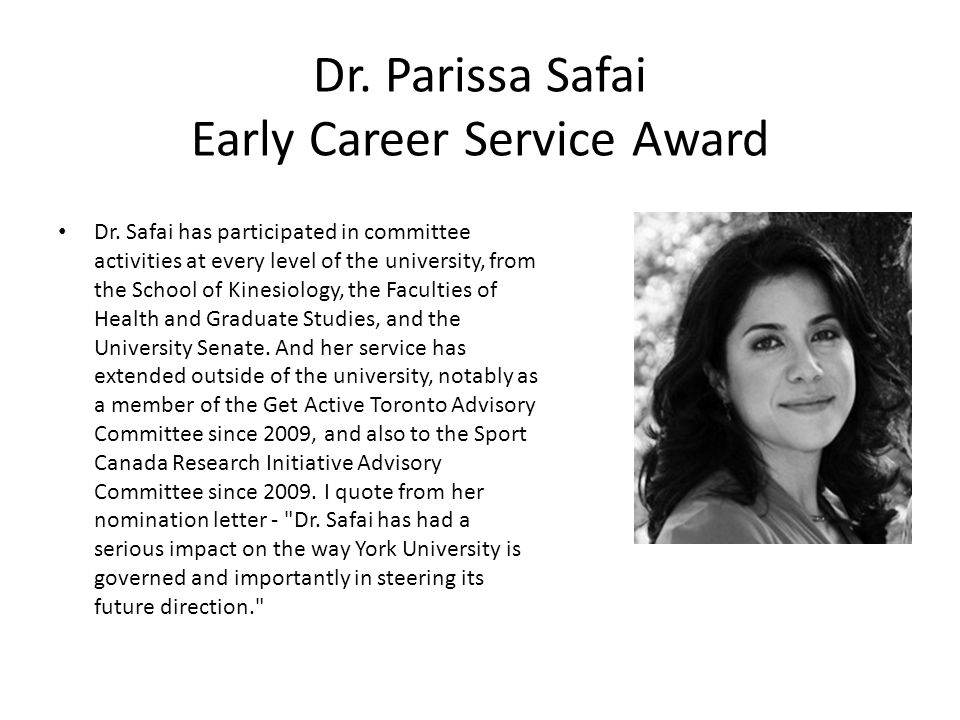 Dr. Parissa Safai
Early Career Service Award

• Dr. Safai has participated in committee activities at every level of the university, from the School of Kinesiology, the Faculties of Health and Graduate Studies, and the University Senate. And her service has extended outside of the university, notably as a member of the Get Active Toronto Advisory Committee since 2009, and also to the Sport Canada Research Initiative Advisory Committee since 2009. I quote from her nomination letter - "Dr. Safai has had a serious impact on the way York University is governed and importantly in steering its future direction."